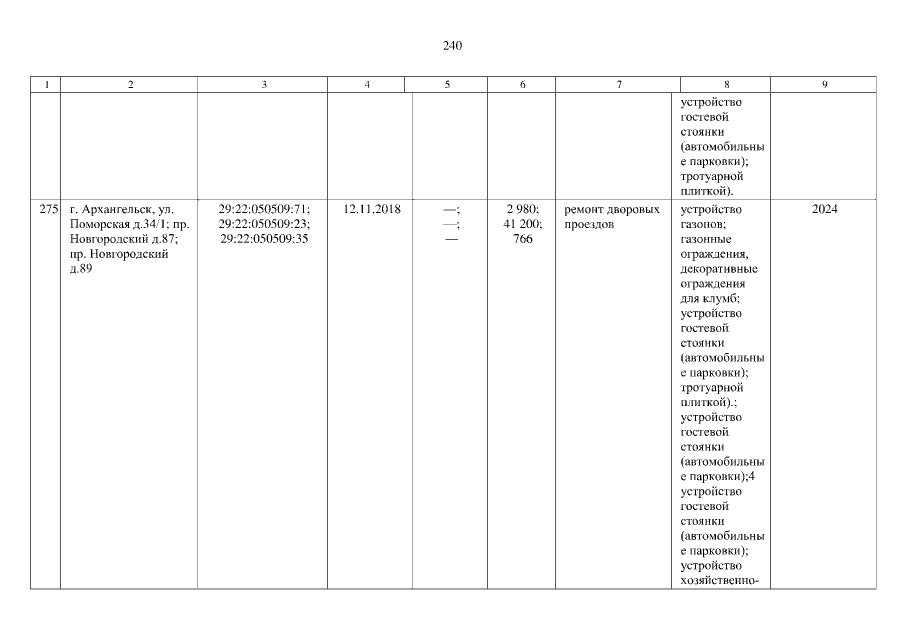 240

| 1 | 2 | 3 | 4 | 5 | 6 | 7 | 8 | 9 |
|---|---|---|---|---|---|---|---|---|
|  |  |  |  |  |  |  | устройство гостевой стоянки (автомобильные парковки); тротуарной плиткой). |  |
| 275 | г. Архангельск, ул. Поморская д.34/1; пр. Новгородский д.87; пр. Новгородский д.89 | 29:22:050509:71; 29:22:050509:23; 29:22:050509:35 | 12.11.2018 | —; —; — | 2 980; 41 200; 766 | ремонт дворовых проездов | устройство газонов; газонные ограждения, декоративные ограждения для клумб; устройство гостевой стоянки (автомобильные парковки); тротуарной плиткой).; устройство гостевой стоянки (автомобильные парковки);4 устройство гостевой стоянки (автомобильные парковки); устройство хозяйственно- | 2024 |